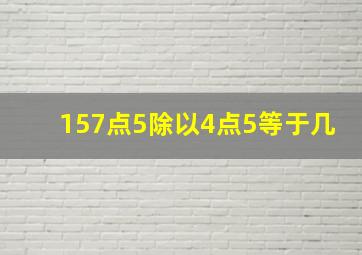 157点5除以4点5等于几